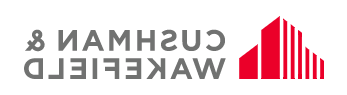 CUSHMAN &
WAKEFIELD